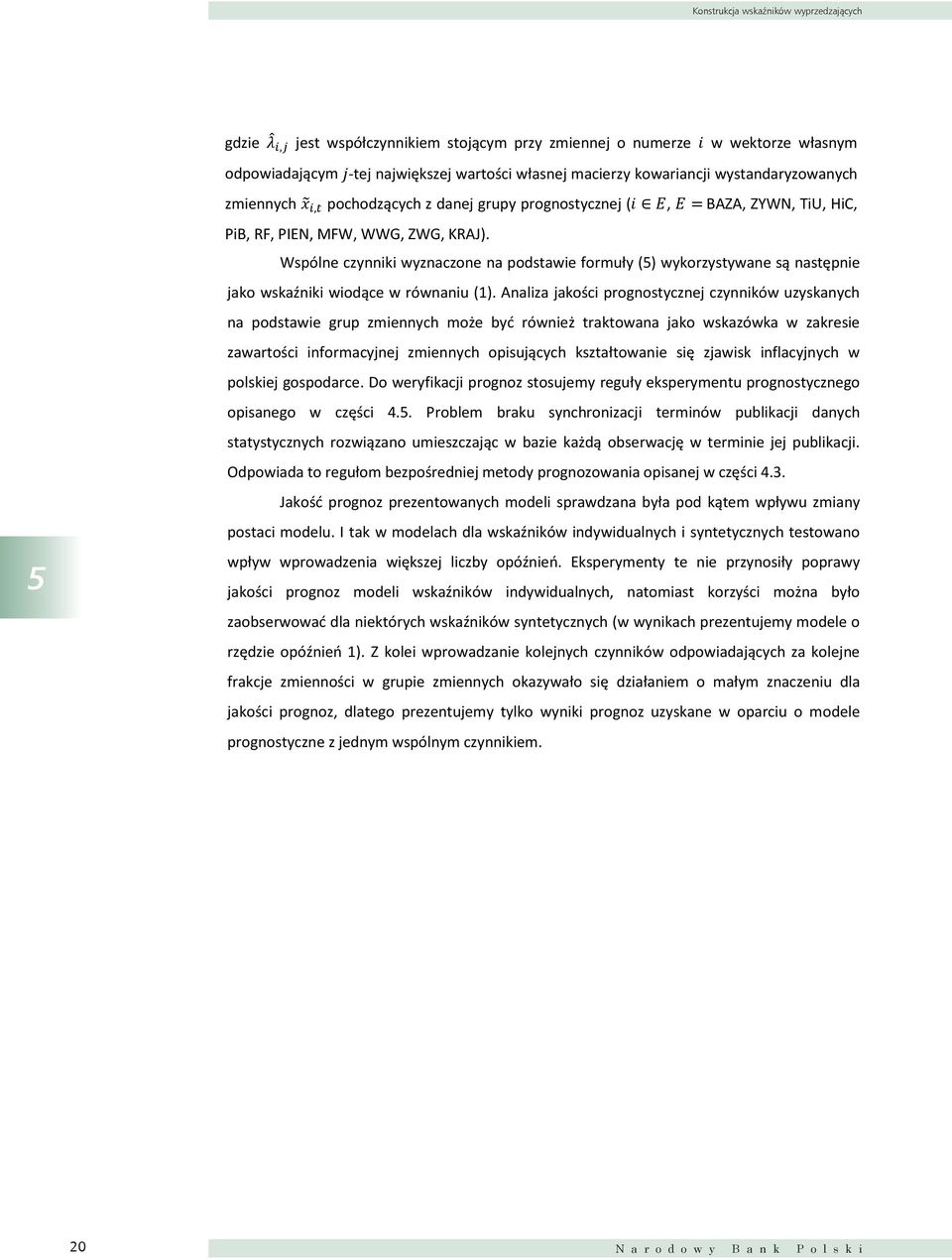 Konstrukcja wskaźników wyprzedzających

gdzie $\hat{\lambda}_{i,j}$ jest współczynnikiem stojącym przy zmiennej o numerze $i$ w wektorze własnym odpowiadającym $j$-tej największej wartości własnej macierzy kowariancji wystandaryzowanych zmiennych $\tilde{x}_{i,t}$ pochodzących z danej grupy prognostycznej ($i \in E$, $E =$ BAZA, ZYWN, TiU, HiC, PiB, RF, PIEN, MFW, WWG, ZWG, KRAJ).

Wspólne czynniki wyznaczone na podstawie formuły (5) wykorzystywane są następnie jako wskaźniki wiodące w równaniu (1). Analiza jakości prognostycznej czynników uzyskanych na podstawie grup zmiennych może być również traktowana jako wskazówka w zakresie zawartości informacyjnej zmiennych opisujących kształtowanie się zjawisk inflacyjnych w polskiej gospodarce. Do weryfikacji prognoz stosujemy reguły eksperymentu prognostycznego opisanego w części 4.5. Problem braku synchronizacji terminów publikacji danych statystycznych rozwiązano umieszczając w bazie każdą obserwację w terminie jej publikacji. Odpowiada to regułom bezpośredniej metody prognozowania opisanej w części 4.3.

Jakość prognoz prezentowanych modeli sprawdzana była pod kątem wpływu zmiany postaci modelu. I tak w modelach dla wskaźników indywidualnych i syntetycznych testowano wpływ wprowadzenia większej liczby opóźnień. Eksperymenty te nie przynosiły poprawy jakości prognoz modeli wskaźników indywidualnych, natomiast korzyści można było zaobserwować dla niektórych wskaźników syntetycznych (w wynikach prezentujemy modele o rzędzie opóźnień 1). Z kolei wprowadzanie kolejnych czynników odpowiadających za kolejne frakcje zmienności w grupie zmiennych okazywało się działaniem o małym znaczeniu dla jakości prognoz, dlatego prezentujemy tylko wyniki prognoz uzyskane w oparciu o modele prognostyczne z jednym wspólnym czynnikiem.

5

20

Narodowy Bank Polski